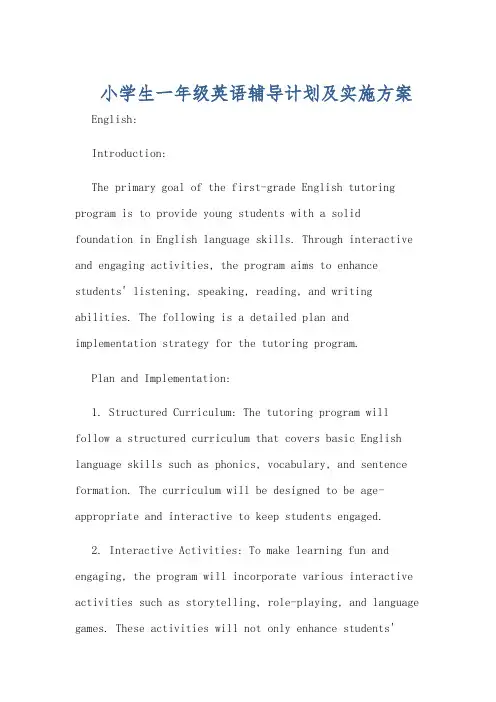 小学生一年级英语辅导计划及实施方案

English:

Introduction:

The primary goal of the first-grade English tutoring program is to provide young students with a solid foundation in English language skills. Through interactive and engaging activities, the program aims to enhance students' listening, speaking, reading, and writing abilities. The following is a detailed plan and implementation strategy for the tutoring program.

Plan and Implementation:

1. Structured Curriculum: The tutoring program will follow a structured curriculum that covers basic English language skills such as phonics, vocabulary, and sentence formation. The curriculum will be designed to be age-appropriate and interactive to keep students engaged.

2. Interactive Activities: To make learning fun and engaging, the program will incorporate various interactive activities such as storytelling, role-playing, and language games. These activities will not only enhance students'